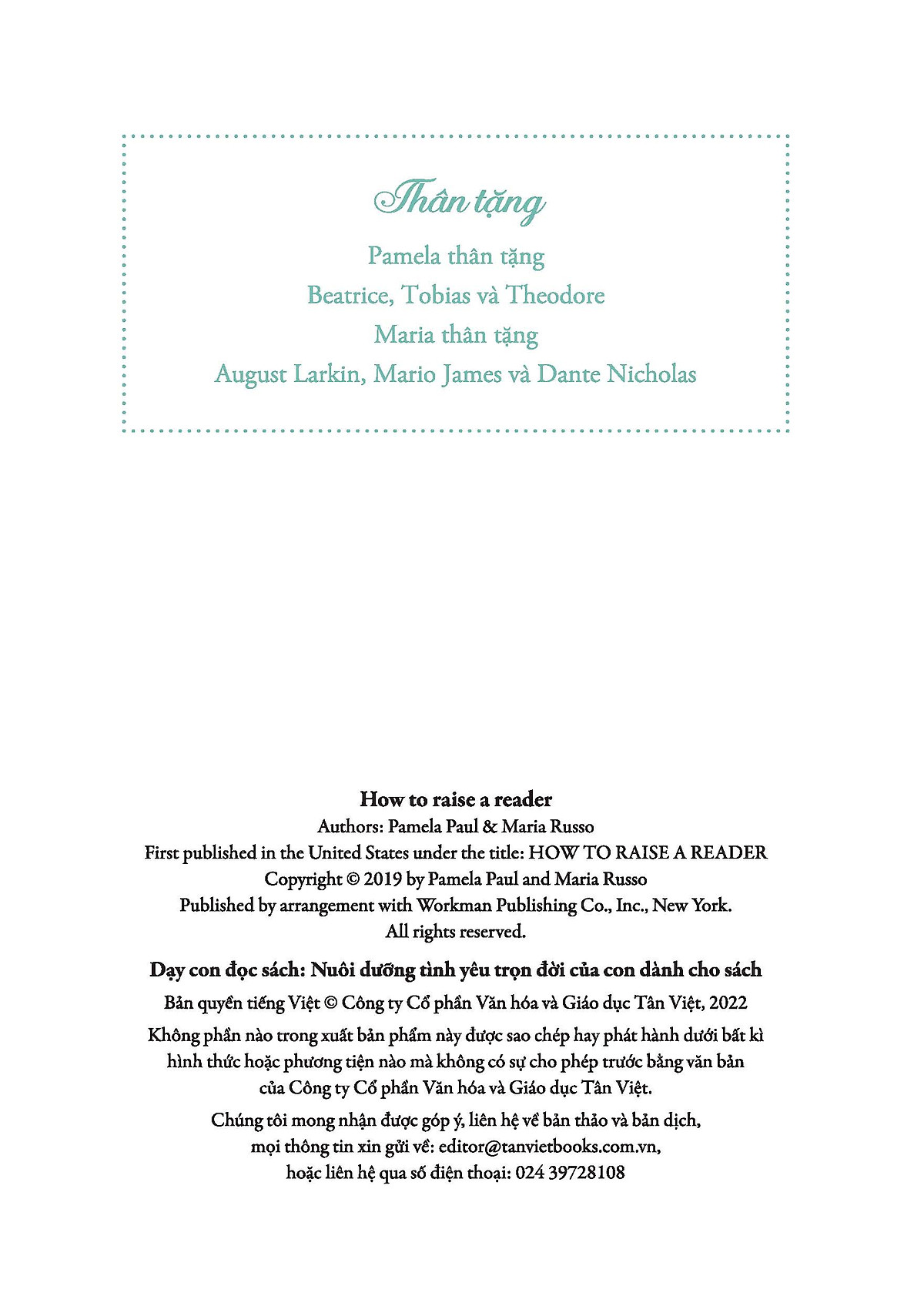 Thân tặng

Pamela thân tặng
Beatrice, Tobias và Theodore
Maria thân tặng
August Larkin, Mario James và Dante Nicholas

How to raise a reader
Authors: Pamela Paul & Maria Russo
First published in the United States under the title: HOW TO RAISE A READER
Copyright © 2019 by Pamela Paul and Maria Russo
Published by arrangement with Workman Publishing Co., Inc., New York.
All rights reserved.

Dạy con đọc sách: Nuôi dưỡng tình yêu trọn đời của con dành cho sách

Bản quyền tiếng Việt © Công ty Cổ phần Văn hóa và Giáo dục Tân Việt, 2022

Không phần nào trong xuất bản phẩm này được sao chép hay phát hành dưới bất kì hình thức hoặc phương tiện nào mà không có sự cho phép trước bằng văn bản của Công ty Cổ phần Văn hóa và Giáo dục Tân Việt.

Chúng tôi mong nhận được góp ý, liên hệ về bản thảo và bản dịch, mọi thông tin xin gửi về: editor@tanvietbooks.com.vn, hoặc liên hệ qua số điện thoại: 024 39728108